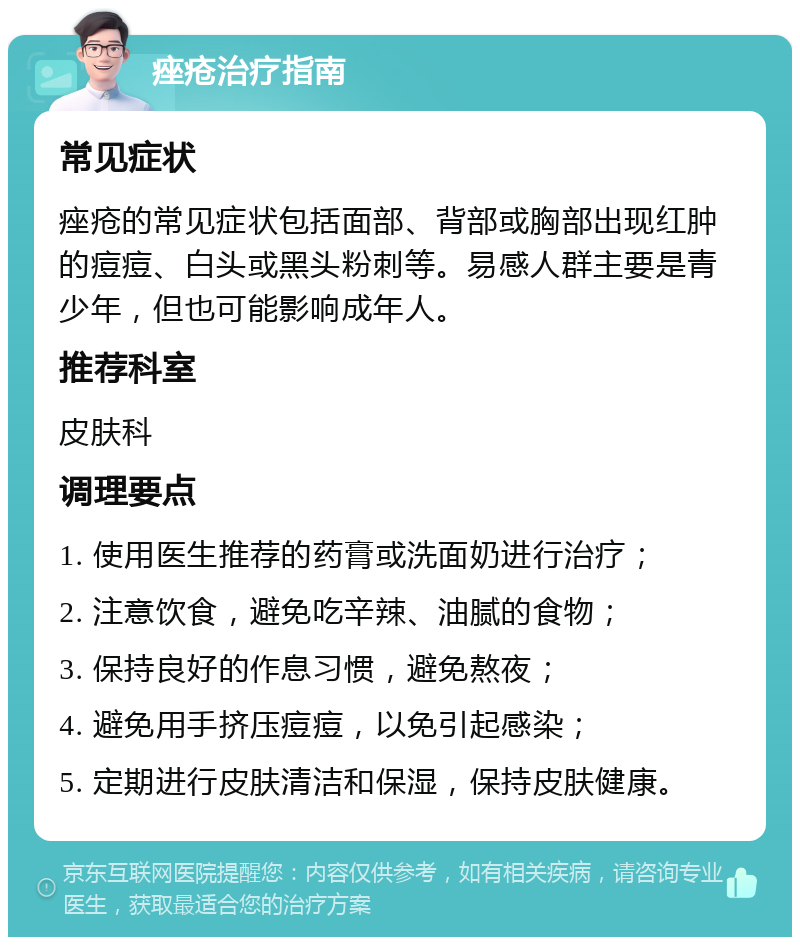 痤疮治疗指南

常见症状

痤疮的常见症状包括面部、背部或胸部出现红肿的痘痘、白头或黑头粉刺等。易感人群主要是青少年，但也可能影响成年人。

推荐科室

皮肤科

调理要点

1. 使用医生推荐的药膏或洗面奶进行治疗；

2. 注意饮食，避免吃辛辣、油腻的食物；

3. 保持良好的作息习惯，避免熬夜；

4. 避免用手挤压痘痘，以免引起感染；

5. 定期进行皮肤清洁和保湿，保持皮肤健康。

京东互联网医院提醒您：内容仅供参考，如有相关疾病，请咨询专业医生，获取最适合您的治疗方案